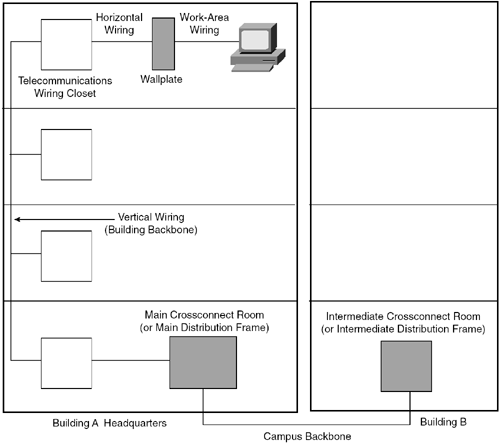 Horizontal Wiring

Work-Area Wiring

Telecommunications Wiring Closet

Wallplate

Vertical Wiring (Building Backbone)

Main Crossconnect Room (or Main Distribution Frame)

Intermediate Crossconnect Room (or Intermediate Distribution Frame)

Building A Headquarters

Building B

Campus Backbone